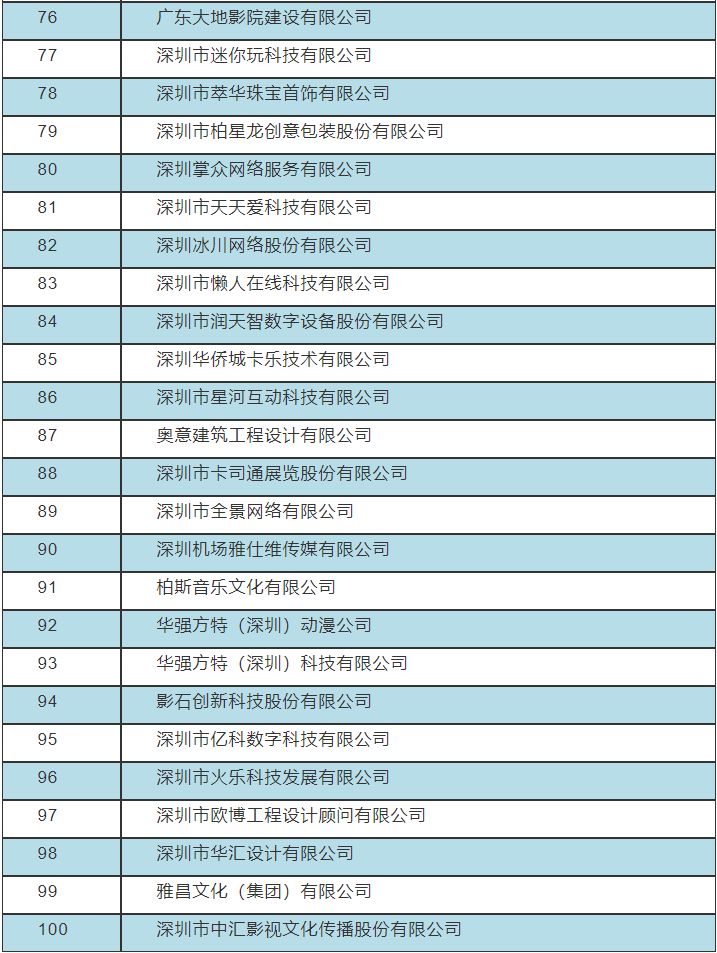 | 76 | 广东大地影院建设有限公司 |
|---|---|
| 77 | 深圳市迷你玩科技有限公司 |
| 78 | 深圳市萃华珠宝首饰有限公司 |
| 79 | 深圳市柏星龙创意包装股份有限公司 |
| 80 | 深圳掌众网络服务有限公司 |
| 81 | 深圳市天天爱科技有限公司 |
| 82 | 深圳冰川网络股份有限公司 |
| 83 | 深圳市懒人在线科技有限公司 |
| 84 | 深圳市润天智数字设备股份有限公司 |
| 85 | 深圳华侨城卡乐技术有限公司 |
| 86 | 深圳市星河互动科技有限公司 |
| 87 | 奥意建筑工程设计有限公司 |
| 88 | 深圳市卡司通展览股份有限公司 |
| 89 | 深圳市全景网络有限公司 |
| 90 | 深圳机场雅仕维传媒有限公司 |
| 91 | 柏斯音乐文化有限公司 |
| 92 | 华强方特（深圳）动漫公司 |
| 93 | 华强方特（深圳）科技有限公司 |
| 94 | 影石创新科技股份有限公司 |
| 95 | 深圳市亿科数字科技有限公司 |
| 96 | 深圳市火乐科技发展有限公司 |
| 97 | 深圳市欧博工程设计顾问有限公司 |
| 98 | 深圳市华汇设计有限公司 |
| 99 | 雅昌文化（集团）有限公司 |
| 100 | 深圳市中汇影视文化传播股份有限公司 |